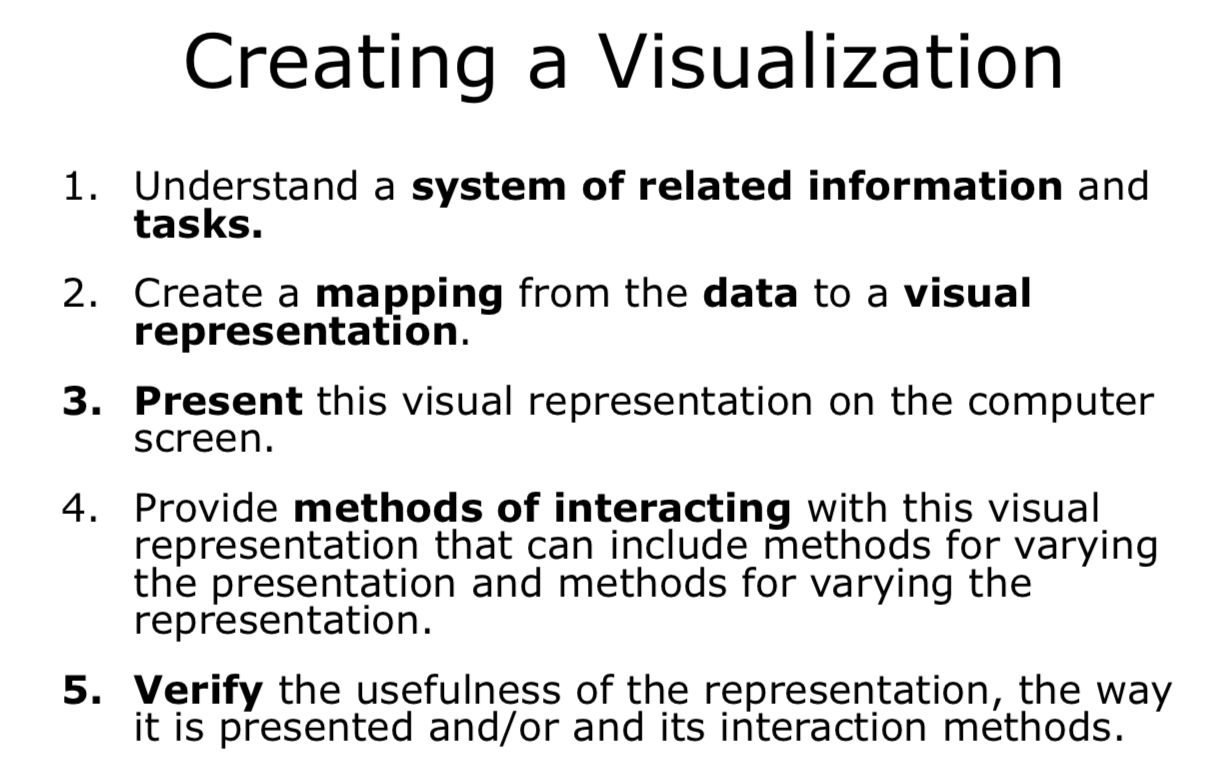 Creating a Visualization

1. Understand a system of related information and tasks.

2. Create a mapping from the data to a visual representation.

3. Present this visual representation on the computer screen.

4. Provide methods of interacting with this visual representation that can include methods for varying the presentation and methods for varying the representation.

5. Verify the usefulness of the representation, the way it is presented and/or and its interaction methods.